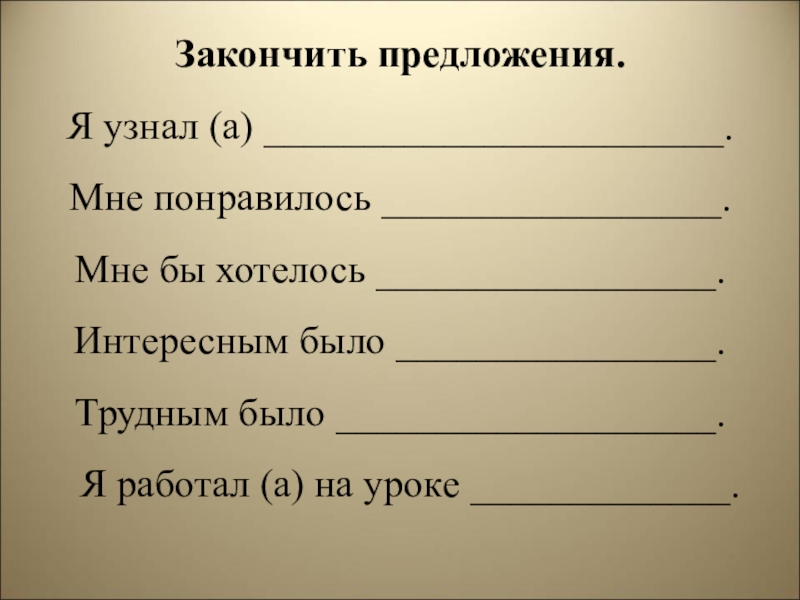 Закончить предложения.

Я узнал (а) ____.

Мне понравилось ____.

Мне бы хотелось ____.

Интересным было ____.

Трудным было ____.

Я работал (а) на уроке ____.